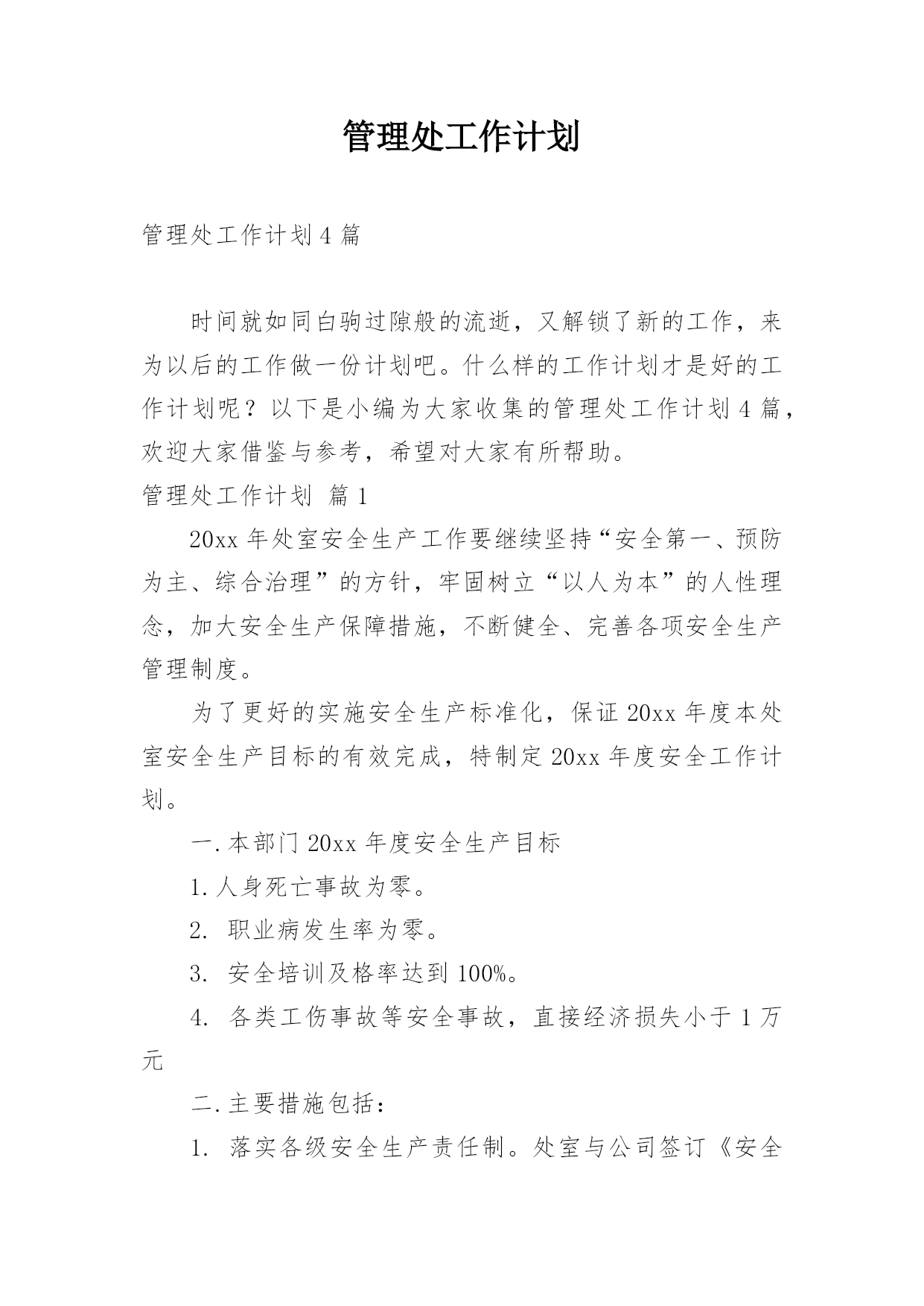 管理处工作计划

管理处工作计划4篇

时间就如同白驹过隙般的流逝，又解锁了新的工作，来为以后的工作做一份计划吧。什么样的工作计划才是好的工作计划呢？以下是小编为大家收集的管理处工作计划4篇，欢迎大家借鉴与参考，希望对大家有所帮助。

管理处工作计划 篇1

20xx年处室安全生产工作要继续坚持“安全第一、预防为主、综合治理”的方针，牢固树立“以人为本”的人性理念，加大安全生产保障措施，不断健全、完善各项安全生产管理制度。

为了更好的实施安全生产标准化，保证20xx年度本处室安全生产目标的有效完成，特制定20xx年度安全工作计划。

一.本部门20xx年度安全生产目标

1.人身死亡事故为零。

2. 职业病发生率为零。

3. 安全培训及格率达到100%。

4. 各类工伤事故等安全事故，直接经济损失小于1万元

二.主要措施包括：

1. 落实各级安全生产责任制。处室与公司签订《安全